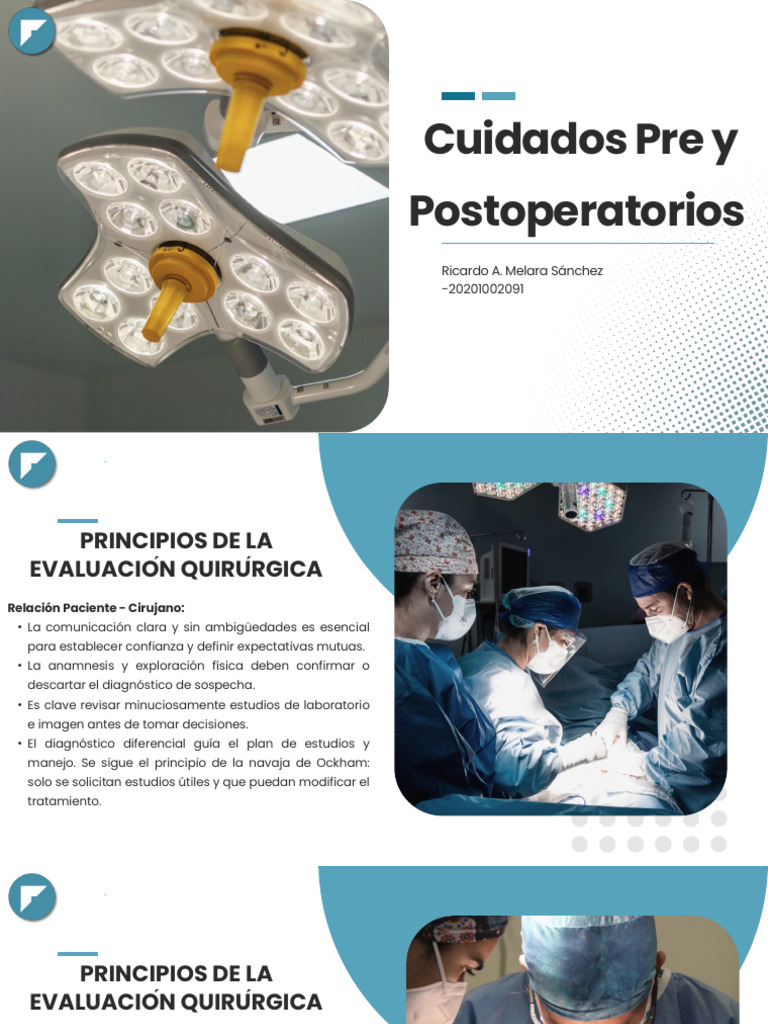 Cuidados Pre y Postoperatorios

Ricardo A. Melara Sánchez -20201002091

PRINCIPIOS DE LA EVALUACIÓN QUIRÚRGICA

Relación Paciente - Cirujano:

• La comunicación clara y sin ambigüedades es esencial para establecer confianza y definir expectativas mutuas.
• La anamnesis y exploración física deben confirmar o descartar el diagnóstico de sospecha.
• Es clave revisar minuciosamente estudios de laboratorio e imagen antes de tomar decisiones.
• El diagnóstico diferencial guía el plan de estudios y manejo. Se sigue el principio de la navaja de Ockham: solo se solicitan estudios útiles y que puedan modificar el tratamiento.

PRINCIPIOS DE LA EVALUACIÓN QUIRÚRGICA